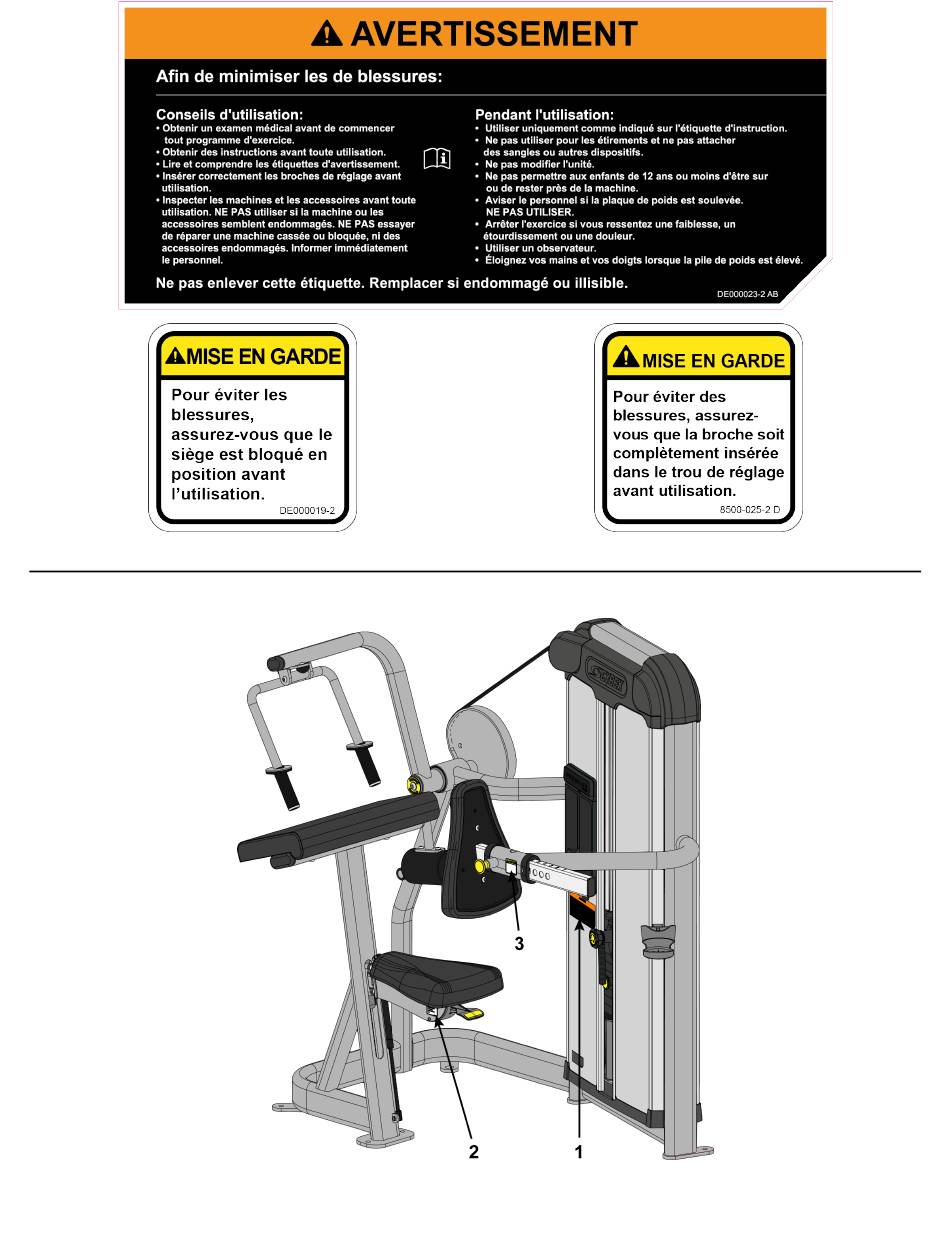 AVERTISSEMENT

Afin de minimiser les de blessures:

Conseils d'utilisation:
• Obtenir un examen médical avant de commencer tout programme d'exercice.
• Obtenir des instructions avant toute utilisation.
• Lire et comprendre les étiquettes d'avertissement.
• Insérer correctement les broches de réglage avant utilisation.
• Inspecter les machines et les accessoires avant toute utilisation. NE PAS utiliser si la machine ou les accessoires semblent endommagés. NE PAS essayer de réparer une machine cassée ou bloquée, ni des accessoires endommagés. Informer immédiatement le personnel.

Pendant l'utilisation:
• Utiliser uniquement comme indiqué sur l'étiquette d'instruction.
• Ne pas utiliser pour les étirements et ne pas attacher des sangles ou autres dispositifs.
• Ne pas modifier l'unité.
• Ne pas permettre aux enfants de 12 ans ou moins d'être sur ou de rester près de la machine.
• Aviser le personnel si la plaque de poids est soulevée. NE PAS UTILISER.
• Arrêter l'exercice si vous ressentez une faiblesse, un étourdissement ou une douleur.
• Utiliser un observateur.
• Éloignez vos mains et vos doigts lorsque la pile de poids est élevé.

Ne pas enlever cette étiquette. Remplacer si endommagé ou illisible.

DE000023-2 AB

MISE EN GARDE

Pour éviter les blessures, assurez-vous que le siège est bloqué en position avant l'utilisation.

DE000019-2

MISE EN GARDE

Pour éviter des blessures, assurez-vous que la broche soit complètement insérée dans le trou de réglage avant utilisation.

8500-025-2 D

3

2

1